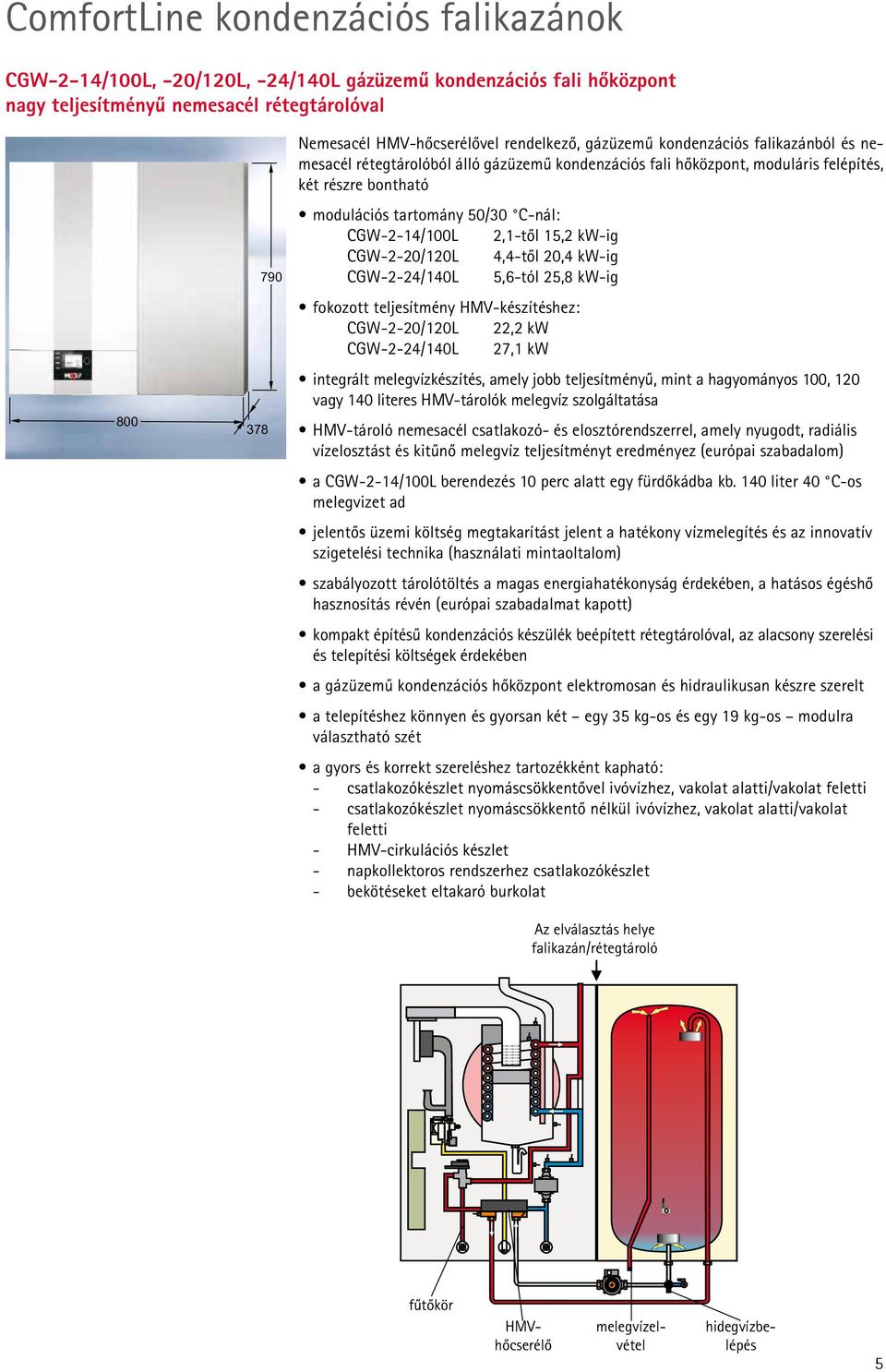 ComfortLine kondenzációs falikazánok

CGW-2-14/100L, -20/120L, -24/140L gázüzemű kondenzációs fali hőközpont nagy teljesítményű nemesacél rétegtárolóval

790

800

378

Nemesacél HMV-hőcserélővel rendelkező, gázüzemű kondenzációs falikazánból és nemesacél rétegtárolóból álló gázüzemű kondenzációs fali hőközpont, moduláris felépítés, két részre bontható

• modulációs tartomány 50/30 °C-nál:
CGW-2-14/100L 2,1-től 15,2 kW-ig
CGW-2-20/120L 4,4-től 20,4 kW-ig
CGW-2-24/140L 5,6-tól 25,8 kW-ig

• fokozott teljesítmény HMV-készítéshez:
CGW-2-20/120L 22,2 kW
CGW-2-24/140L 27,1 kW

• integrált melegvízkészítés, amely jobb teljesítményű, mint a hagyományos 100, 120 vagy 140 literes HMV-tárolók melegvíz szolgáltatása

• HMV-tároló nemesacél csatlakozó- és elosztórendszerrel, amely nyugodt, radiális vízelosztást és kitűnő melegvíz teljesítményt eredményez (európai szabadalom)

• a CGW-2-14/100L berendezés 10 perc alatt egy fürdőkádba kb. 140 liter 40 °C-os melegvizet ad

• jelentős üzemi költség megtakarítást jelent a hatékony vízmelegítés és az innovatív szigetelési technika (használati mintaoltalom)

• szabályozott tárolótöltés a magas energiahatékonyság érdekében, a hatásos égéshő hasznosítás révén (európai szabadalmat kapott)

• kompakt építésű kondenzációs készülék beépített rétegtárolóval, az alacsony szerelési és telepítési költségek érdekében

• a gázüzemű kondenzációs hőközpont elektromosan és hidraulikusan készre szerelt

• a telepítéshez könnyen és gyorsan két – egy 35 kg-os és egy 19 kg-os – modulra választható szét

• a gyors és korrekt szereléshez tartozékként kapható:
- csatlakozókészlet nyomáscsökkentővel ivóvízhez, vakolat alatti/vakolat feletti
- csatlakozókészlet nyomáscsökkentő nélkül ivóvízhez, vakolat alatti/vakolat feletti
- HMV-cirkulációs készlet
- napkollektoros rendszerhez csatlakozókészlet
- bekötéseket eltakaró burkolat

Az elválasztás helye falikazán/rétegtároló

fűtőkör

HMV-hőcserélő

melegvízelvétel

hidegvízbelépés

5